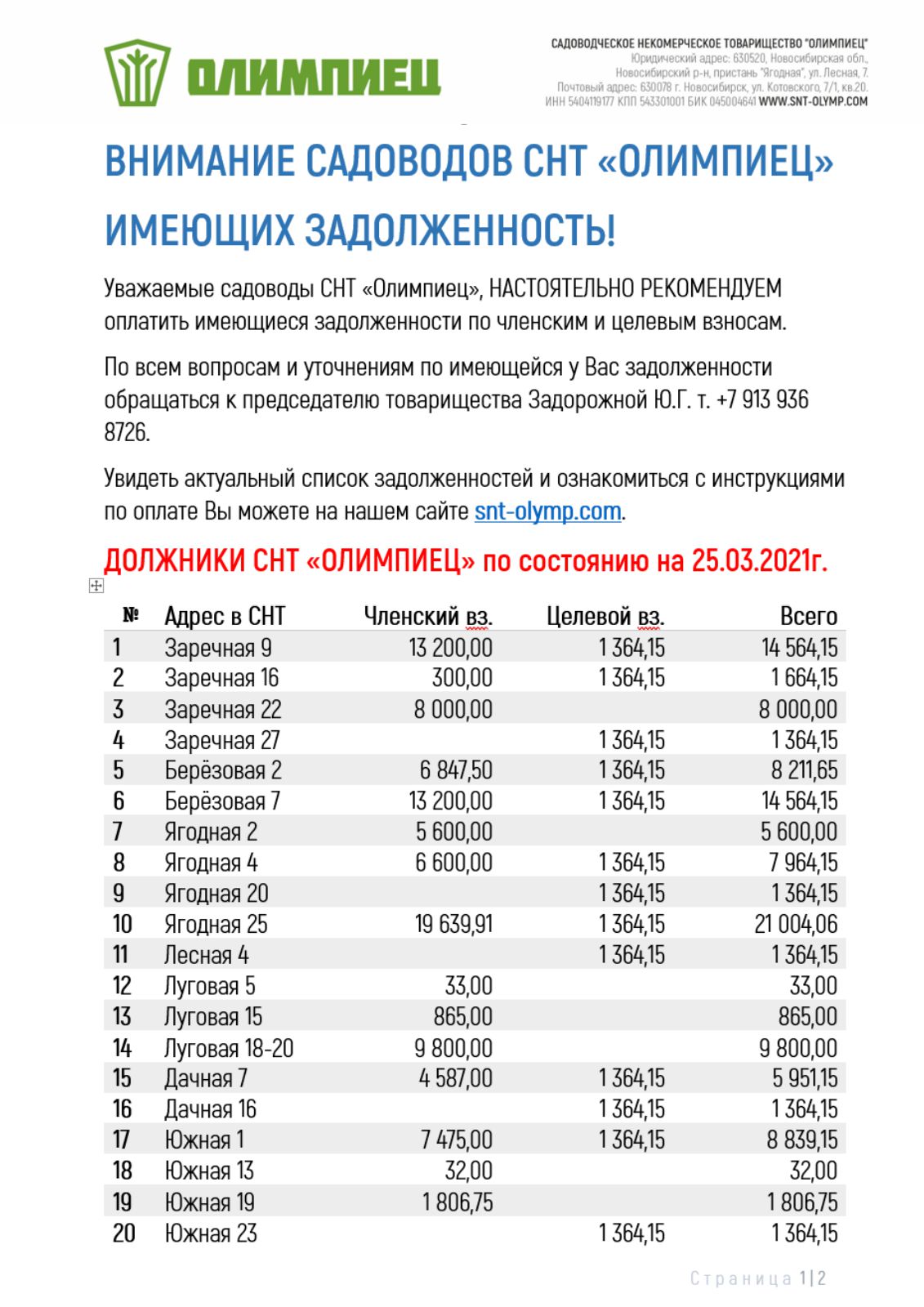 ОЛИМПИЕЦ

САДОВОДЧЕСКОЕ НЕКОМЕРЧЕСКОЕ ТОВАРИЩЕСТВО "ОЛИМПИЕЦ"
Юридический адрес: 630520, Новосибирская обл., Новосибирский р-н, пристань "Ягодная", ул. Лесная, 7.
Почтовый адрес: 630078 г. Новосибирск, ул. Котовского, 7/1, кв.20.
ИНН 5404119177 КПП 543301001 БИК 045004641 WWW.SNT-OLYMP.COM

ВНИМАНИЕ САДОВОДОВ СНТ «ОЛИМПИЕЦ» ИМЕЮЩИХ ЗАДОЛЖЕННОСТЬ!

Уважаемые садоводы СНТ «Олимпиец», НАСТОЯТЕЛЬНО РЕКОМЕНДУЕМ оплатить имеющиеся задолженности по членским и целевым взносам.

По всем вопросам и уточнениям по имеющейся у Вас задолженности обращаться к председателю товарищества Задорожной Ю.Г. т. +7 913 936 8726.

Увидеть актуальный список задолженностей и ознакомиться с инструкциями по оплате Вы можете на нашем сайте snt-olymp.com.

ДОЛЖНИКИ СНТ «ОЛИМПИЕЦ» по состоянию на 25.03.2021г.

| № | Адрес в СНТ | Членский вз. | Целевой вз. | Всего |
|---|---|---|---|---|
| 1 | Заречная 9 | 13 200,00 | 1 364,15 | 14 564,15 |
| 2 | Заречная 16 | 300,00 | 1 364,15 | 1 664,15 |
| 3 | Заречная 22 | 8 000,00 | | 8 000,00 |
| 4 | Заречная 27 | | 1 364,15 | 1 364,15 |
| 5 | Берёзовая 2 | 6 847,50 | 1 364,15 | 8 211,65 |
| 6 | Берёзовая 7 | 13 200,00 | 1 364,15 | 14 564,15 |
| 7 | Ягодная 2 | 5 600,00 | | 5 600,00 |
| 8 | Ягодная 4 | 6 600,00 | 1 364,15 | 7 964,15 |
| 9 | Ягодная 20 | | 1 364,15 | 1 364,15 |
| 10 | Ягодная 25 | 19 639,91 | 1 364,15 | 21 004,06 |
| 11 | Лесная 4 | | 1 364,15 | 1 364,15 |
| 12 | Луговая 5 | 33,00 | | 33,00 |
| 13 | Луговая 15 | 865,00 | | 865,00 |
| 14 | Луговая 18-20 | 9 800,00 | | 9 800,00 |
| 15 | Дачная 7 | 4 587,00 | 1 364,15 | 5 951,15 |
| 16 | Дачная 16 | | 1 364,15 | 1 364,15 |
| 17 | Южная 1 | 7 475,00 | 1 364,15 | 8 839,15 |
| 18 | Южная 13 | 32,00 | | 32,00 |
| 19 | Южная 19 | 1 806,75 | | 1 806,75 |
| 20 | Южная 23 | | 1 364,15 | 1 364,15 |

Страница 1|2